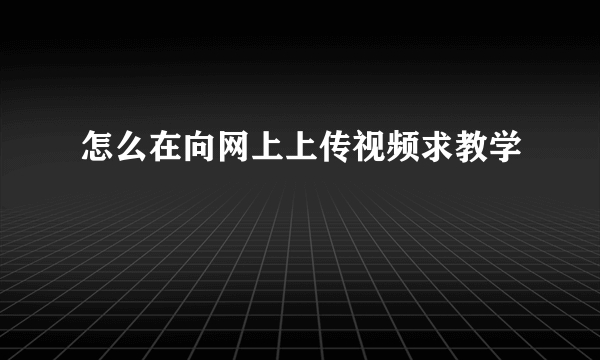 怎么在向网上上传视频求教学